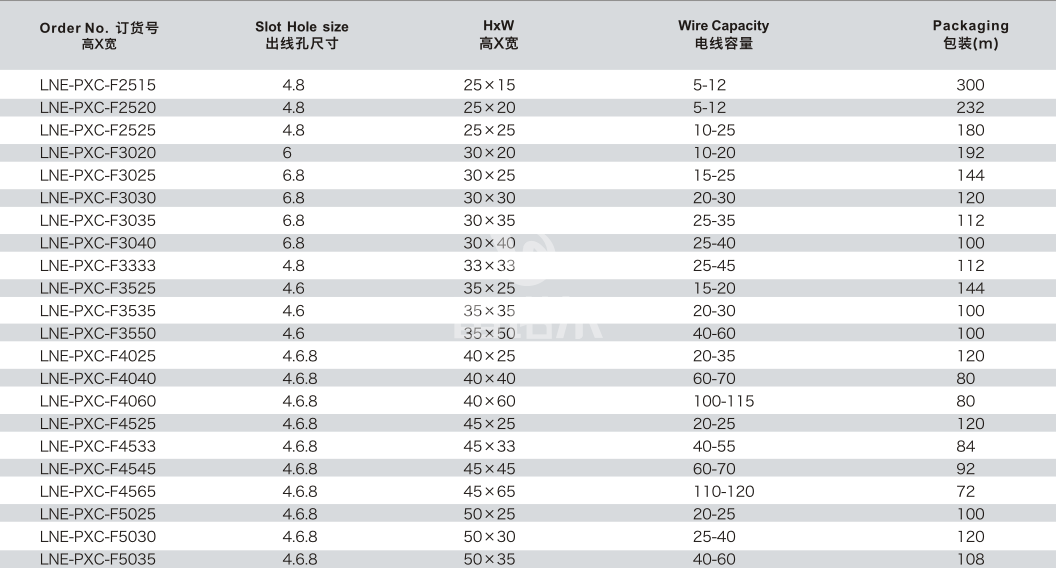 | Order No. 订货号 高X宽 | Slot Hole size 出线孔尺寸 | HxW 高X宽 | Wire Capacity 电线容量 | Packaging 包装(m) |
|---|---|---|---|---|
| LNE-PXC-F2515 | 4.8 | 25×15 | 5-12 | 300 |
| LNE-PXC-F2520 | 4.8 | 25×20 | 5-12 | 232 |
| LNE-PXC-F2525 | 4.8 | 25×25 | 10-25 | 180 |
| LNE-PXC-F3020 | 6 | 30×20 | 10-20 | 192 |
| LNE-PXC-F3025 | 6.8 | 30×25 | 15-25 | 144 |
| LNE-PXC-F3030 | 6.8 | 30×30 | 20-30 | 120 |
| LNE-PXC-F3035 | 6.8 | 30×35 | 25-35 | 112 |
| LNE-PXC-F3040 | 6.8 | 30×40 | 25-40 | 100 |
| LNE-PXC-F3333 | 4.8 | 33×33 | 25-45 | 112 |
| LNE-PXC-F3525 | 4.6 | 35×25 | 15-20 | 144 |
| LNE-PXC-F3535 | 4.6 | 35×35 | 20-30 | 100 |
| LNE-PXC-F3550 | 4.6 | 35×50 | 40-60 | 100 |
| LNE-PXC-F4025 | 4.6.8 | 40×25 | 20-35 | 120 |
| LNE-PXC-F4040 | 4.6.8 | 40×40 | 60-70 | 80 |
| LNE-PXC-F4060 | 4.6.8 | 40×60 | 100-115 | 80 |
| LNE-PXC-F4525 | 4.6.8 | 45×25 | 20-25 | 120 |
| LNE-PXC-F4533 | 4.6.8 | 45×33 | 40-55 | 84 |
| LNE-PXC-F4545 | 4.6.8 | 45×45 | 60-70 | 92 |
| LNE-PXC-F4565 | 4.6.8 | 45×65 | 110-120 | 72 |
| LNE-PXC-F5025 | 4.6.8 | 50×25 | 20-25 | 100 |
| LNE-PXC-F5030 | 4.6.8 | 50×30 | 25-40 | 120 |
| LNE-PXC-F5035 | 4.6.8 | 50×35 | 40-60 | 108 |